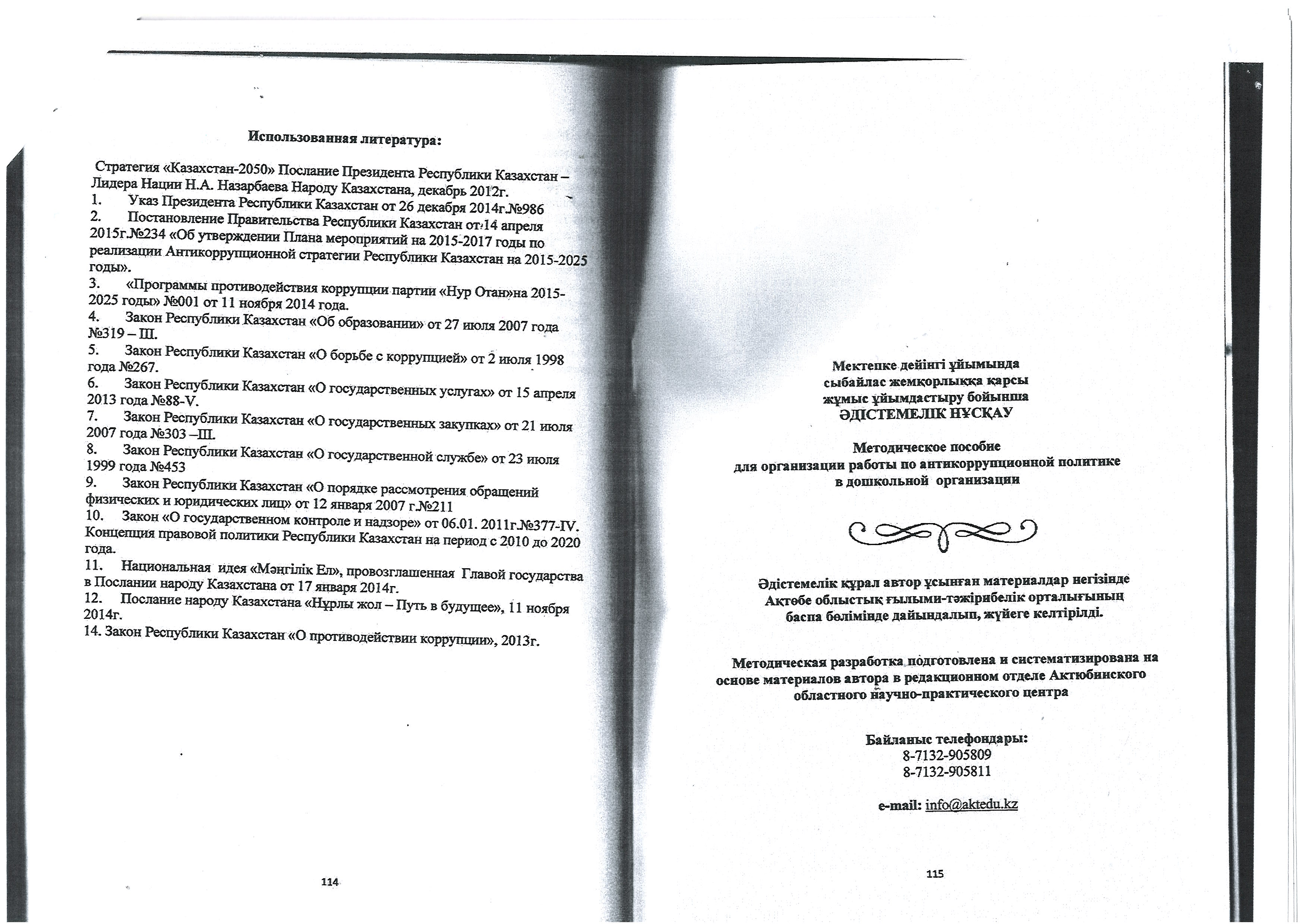 Использованная литература:

Стратегия «Казахстан-2050» Послание Президента Республики Казахстан – Лидера Нации Н.А. Назарбаева Народу Казахстана, декабрь 2012г.
1. Указ Президента Республики Казахстан от 26 декабря 2014г.№986
2. Постановление Правительства Республики Казахстан от 14 апреля 2015г.№234 «Об утверждении Плана мероприятий на 2015-2017 годы по реализации Антикоррупционной стратегии Республики Казахстан на 2015-2025 годы».
3. «Программы противодействия коррупции партии «Нур Отан»на 2015-2025 годы» №001 от 11 ноября 2014 года.
4. Закон Республики Казахстан «Об образовании» от 27 июля 2007 года №319 – III.
5. Закон Республики Казахстан «О борьбе с коррупцией» от 2 июля 1998 года №267.
6. Закон Республики Казахстан «О государственных услугах» от 15 апреля 2013 года №88-V.
7. Закон Республики Казахстан «О государственных закупках» от 21 июля 2007 года №303 –III.
8. Закон Республики Казахстан «О государственной службе» от 23 июля 1999 года №453
9. Закон Республики Казахстан «О порядке рассмотрения обращений физических и юридических лиц» от 12 января 2007 г.№211
10. Закон «О государственном контроле и надзоре» от 06.01. 2011г.№377-IV. Концепция правовой политики Республики Казахстан на период с 2010 до 2020 года.
11. Национальная идея «Мәңгілік Ел», провозглашенная Главой государства в Послании народу Казахстана от 17 января 2014г.
12. Послание народу Казахстана «Нұрлы жол – Путь в будущее», 11 ноября 2014г.
14. Закон Республики Казахстан «О противодействии коррупции», 2013г.

114

Мектепке дейінгі ұйымында
сыбайлас жемқорлыққа қарсы
жұмыс ұйымдастыру бойынша
ӘДІСТЕМЕЛІК НҰСҚАУ

Методическое пособие
для организации работы по антикоррупционной политике
в дошкольной организации

Әдістемелік құрал автор ұсынған материалдар негізінде Ақтөбе облыстық ғылыми-тәжірибелік орталығының баспа бөлімінде дайындалып, жүйеге келтірілді.

Методическая разработка подготовлена и систематизирована на основе материалов автора в редакционном отделе Актюбинского областного научно-практического центра

Байланыс телефондары:
8-7132-905809
8-7132-905811

e-mail: info@aktedu.kz

115